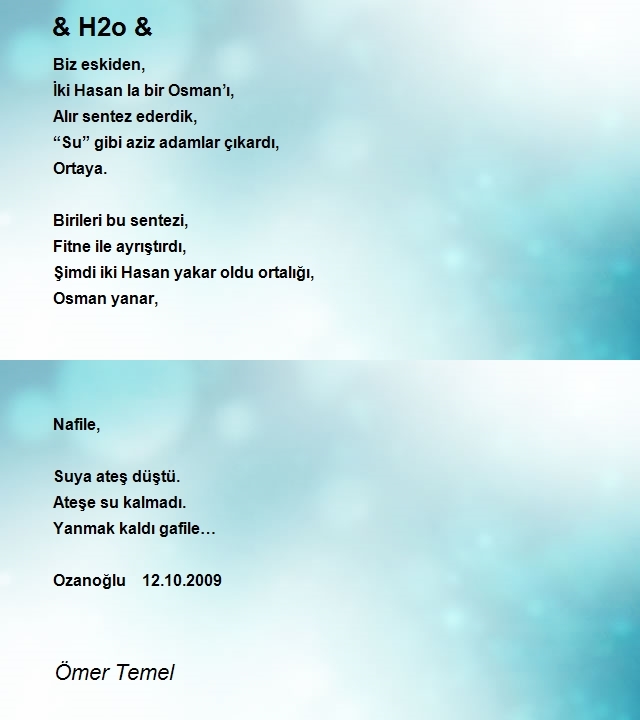 & H2o &

Biz eskiden,
İki Hasan la bir Osman’ı,
Alır sentez ederdik,
“Su” gibi aziz adamlar çıkardı,
Ortaya.

Birileri bu sentezi,
Fitne ile ayrıştırdı,
Şimdi iki Hasan yakar oldu ortalığı,
Osman yanar,

Nafile,

Suya ateş düştü.
Ateşe su kalmadı.
Yanmak kaldı gafile…

Ozanoğlu 12.10.2009

Ömer Temel